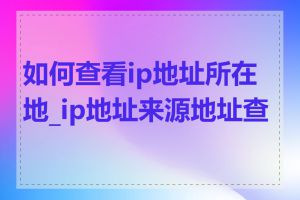 如何查看ip地址所在地_ip地址来源地址查